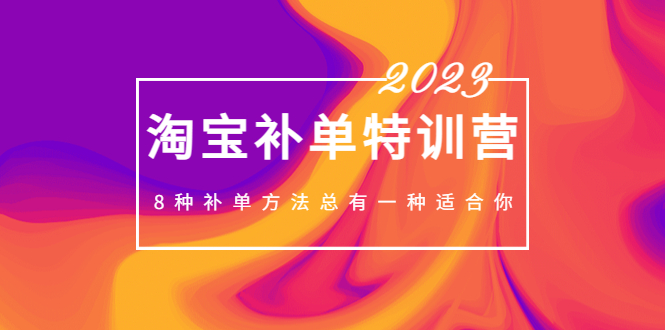 2023

淘宝补单特训营

8种补单方法总有一种适合你